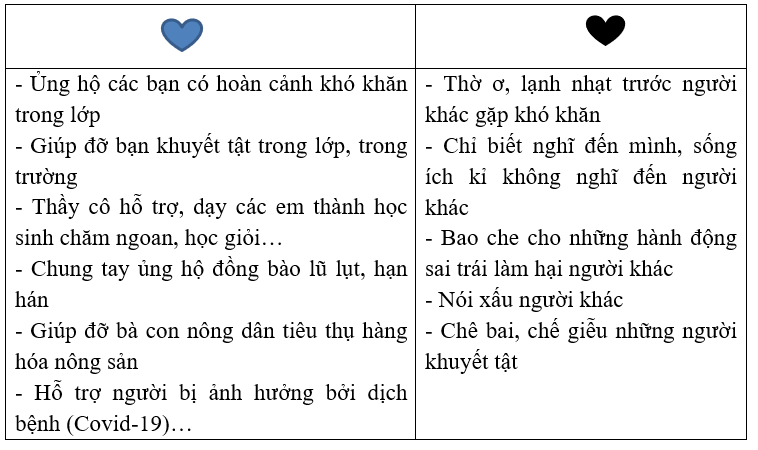 | | |
|---|---|
| - Ủng hộ các bạn có hoàn cảnh khó khăn trong lớp<br>- Giúp đỡ bạn khuyết tật trong lớp, trong trường<br>- Thầy cô hỗ trợ, dạy các em thành học sinh chăm ngoan, học giỏi…<br>- Chung tay ủng hộ đồng bào lũ lụt, hạn hán<br>- Giúp đỡ bà con nông dân tiêu thụ hàng hóa nông sản<br>- Hỗ trợ người bị ảnh hưởng bởi dịch bệnh (Covid-19)… | - Thờ ơ, lạnh nhạt trước người khác gặp khó khăn<br>- Chỉ biết nghĩ đến mình, sống ích kỉ không nghĩ đến người khác<br>- Bao che cho những hành động sai trái làm hại người khác<br>- Nói xấu người khác<br>- Chê bai, chế giễu những người khuyết tật |